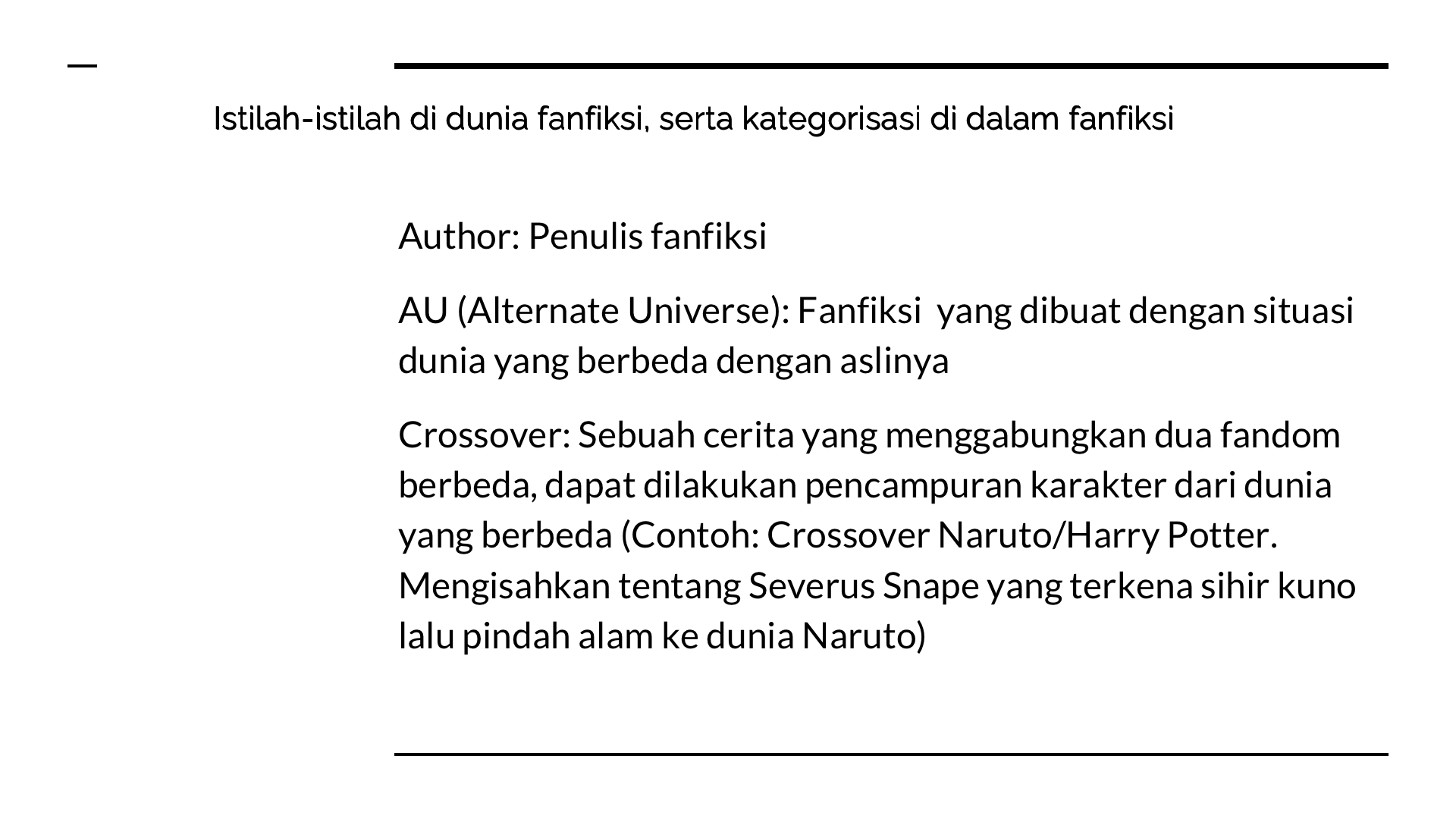 Istilah-istilah di dunia fanfiksi, serta kategorisasi di dalam fanfiksi

Author: Penulis fanfiksi

AU (Alternate Universe): Fanfiksi yang dibuat dengan situasi dunia yang berbeda dengan aslinya

Crossover: Sebuah cerita yang menggabungkan dua fandom berbeda, dapat dilakukan pencampuran karakter dari dunia yang berbeda (Contoh: Crossover Naruto/Harry Potter. Mengisahkan tentang Severus Snape yang terkena sihir kuno lalu pindah alam ke dunia Naruto)